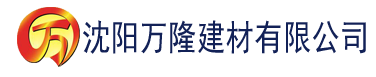 万 沈阳万隆建材有限公司